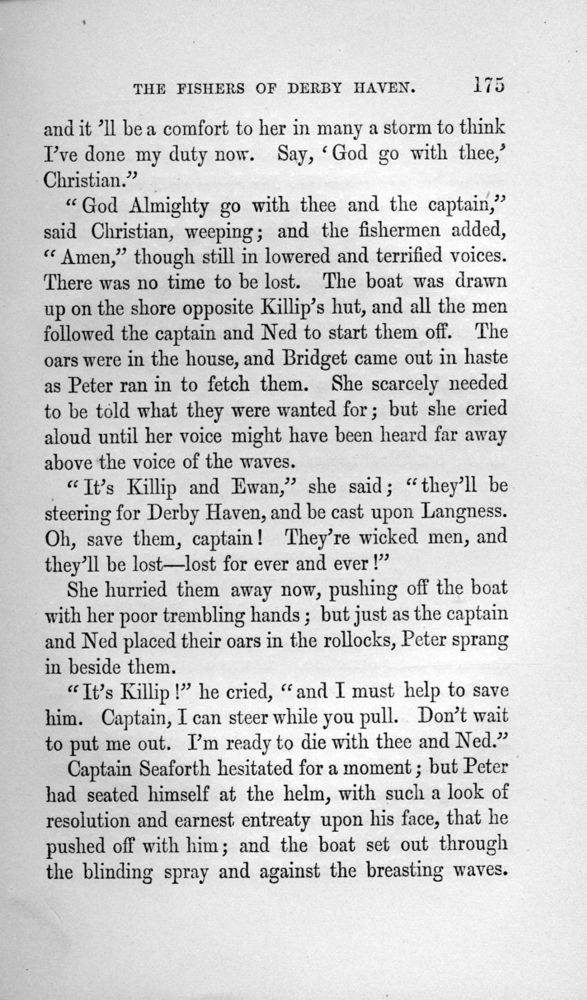 THE FISHERS OF DERBY HAVEN. 175

and it 'll be a comfort to her in many a storm to think I've done my duty now. Say, 'God go with thee,' Christian."

"God Almighty go with thee and the captain," said Christian, weeping; and the fishermen added, "Amen," though still in lowered and terrified voices. There was no time to be lost. The boat was drawn up on the shore opposite Killip's hut, and all the men followed the captain and Ned to start them off. The oars were in the house, and Bridget came out in haste as Peter ran in to fetch them. She scarcely needed to be told what they were wanted for; but she cried aloud until her voice might have been heard far away above the voice of the waves.

"It's Killip and Ewan," she said; "they'll be steering for Derby Haven, and be cast upon Langness. Oh, save them, captain! They're wicked men, and they'll be lost—lost for ever and ever!"

She hurried them away now, pushing off the boat with her poor trembling hands; but just as the captain and Ned placed their oars in the rollocks, Peter sprang in beside them.

"It's Killip!" he cried, "and I must help to save him. Captain, I can steer while you pull. Don't wait to put me out. I'm ready to die with thee and Ned."

Captain Seaforth hesitated for a moment; but Peter had seated himself at the helm, with such a look of resolution and earnest entreaty upon his face, that he pushed off with him; and the boat set out through the blinding spray and against the breasting waves.